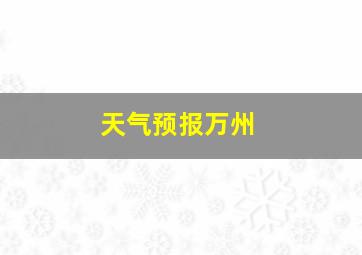 天气预报万州